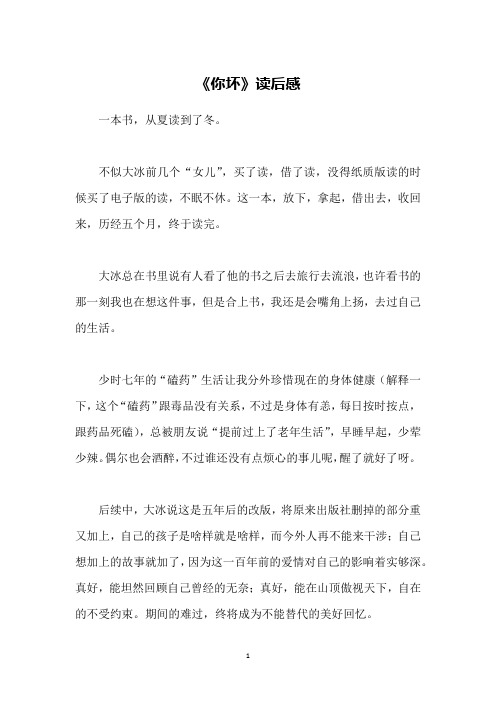 《你坏》读后感

一本书，从夏读到了冬。

不似大冰前几个“女儿”，买了读，借了读，没得纸质版读的时候买了电子版的读，不眠不休。这一本，放下，拿起，借出去，收回来，历经五个月，终于读完。

大冰总在书里说有人看了他的书之后去旅行去流浪，也许看书的那一刻我也在想这件事，但是合上书，我还是会嘴角上扬，去过自己的生活。

少时七年的“磕药”生活让我分外珍惜现在的身体健康（解释一下，这个“磕药”跟毒品没有关系，不过是身体有恙，每日按时按点，跟药品死磕），总被朋友说“提前过上了老年生活”，早睡早起，少荤少辣。偶尔也会酒醉，不过谁还没有点烦心的事儿呢，醒了就好了呀。

后续中，大冰说这是五年后的改版，将原来出版社删掉的部分重又加上，自己的孩子是啥样就是啥样，而今外人再不能来干涉；自己想加上的故事就加了，因为这一百年前的爱情对自己的影响着实够深。真好，能坦然回顾自己曾经的无奈；真好，能在山顶傲视天下，自在的不受约束。期间的难过，终将成为不能替代的美好回忆。

1